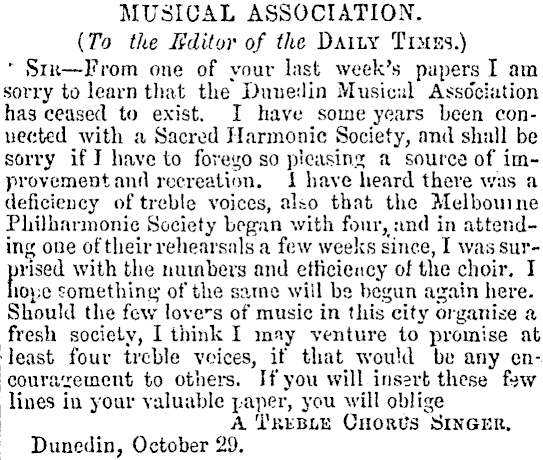 MUSICAL ASSOCIATION.

(To the Editor of the DAILY TIMES.)

SIR—From one of your last week's papers I am sorry to learn that the Dunedin Musical Association has ceased to exist. I have some years been connected with a Sacred Harmonic Society, and shall be sorry if I have to forego so pleasing a source of improvement and recreation. I have heard there was a deficiency of treble voices, also that the Melbourne Philharmonic Society began with four, and in attending one of their rehearsals a few weeks since, I was surprised with the numbers and efficiency of the choir. I hope something of the same will be begun again here. Should the few lovers of music in this city organise a fresh society, I think I may venture to promise at least four treble voices, if that would be any encouragement to others. If you will insert these few lines in your valuable paper, you will oblige

A TREBLE CHORUS SINGER.

Dunedin, October 29.